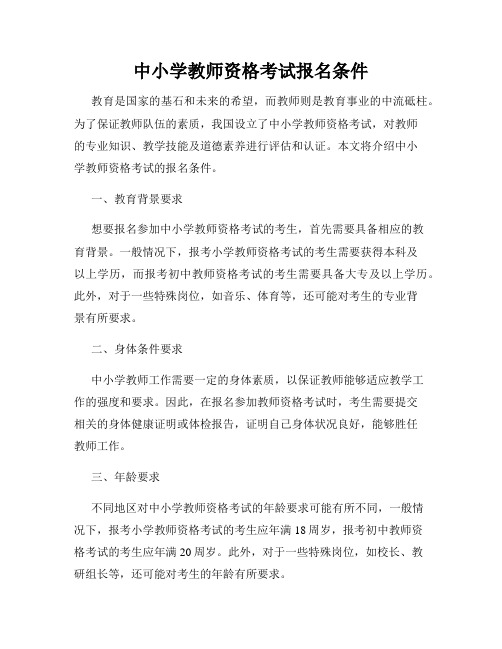 中小学教师资格考试报名条件

教育是国家的基石和未来的希望，而教师则是教育事业的中流砥柱。为了保证教师队伍的素质，我国设立了中小学教师资格考试，对教师的专业知识、教学技能及道德素养进行评估和认证。本文将介绍中小学教师资格考试的报名条件。

一、教育背景要求

想要报名参加中小学教师资格考试的考生，首先需要具备相应的教育背景。一般情况下，报考小学教师资格考试的考生需要获得本科及以上学历，而报考初中教师资格考试的考生需要具备大专及以上学历。此外，对于一些特殊岗位，如音乐、体育等，还可能对考生的专业背景有所要求。

二、身体条件要求

中小学教师工作需要一定的身体素质，以保证教师能够适应教学工作的强度和要求。因此，在报名参加教师资格考试时，考生需要提交相关的身体健康证明或体检报告，证明自己身体状况良好，能够胜任教师工作。

三、年龄要求

不同地区对中小学教师资格考试的年龄要求可能有所不同，一般情况下，报考小学教师资格考试的考生应年满18周岁，报考初中教师资格考试的考生应年满20周岁。此外，对于一些特殊岗位，如校长、教研组长等，还可能对考生的年龄有所要求。